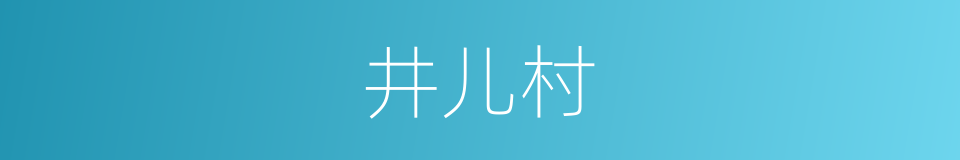 井儿村